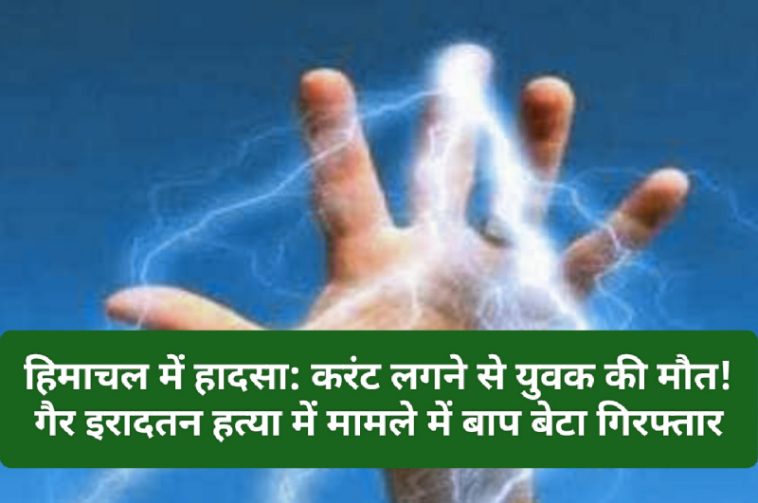 हिमाचल में हादसा: करंट लगने से युवक की मौत!
गैर इरादतन हत्या में मामले में बाप बेटा गिरफ्तार